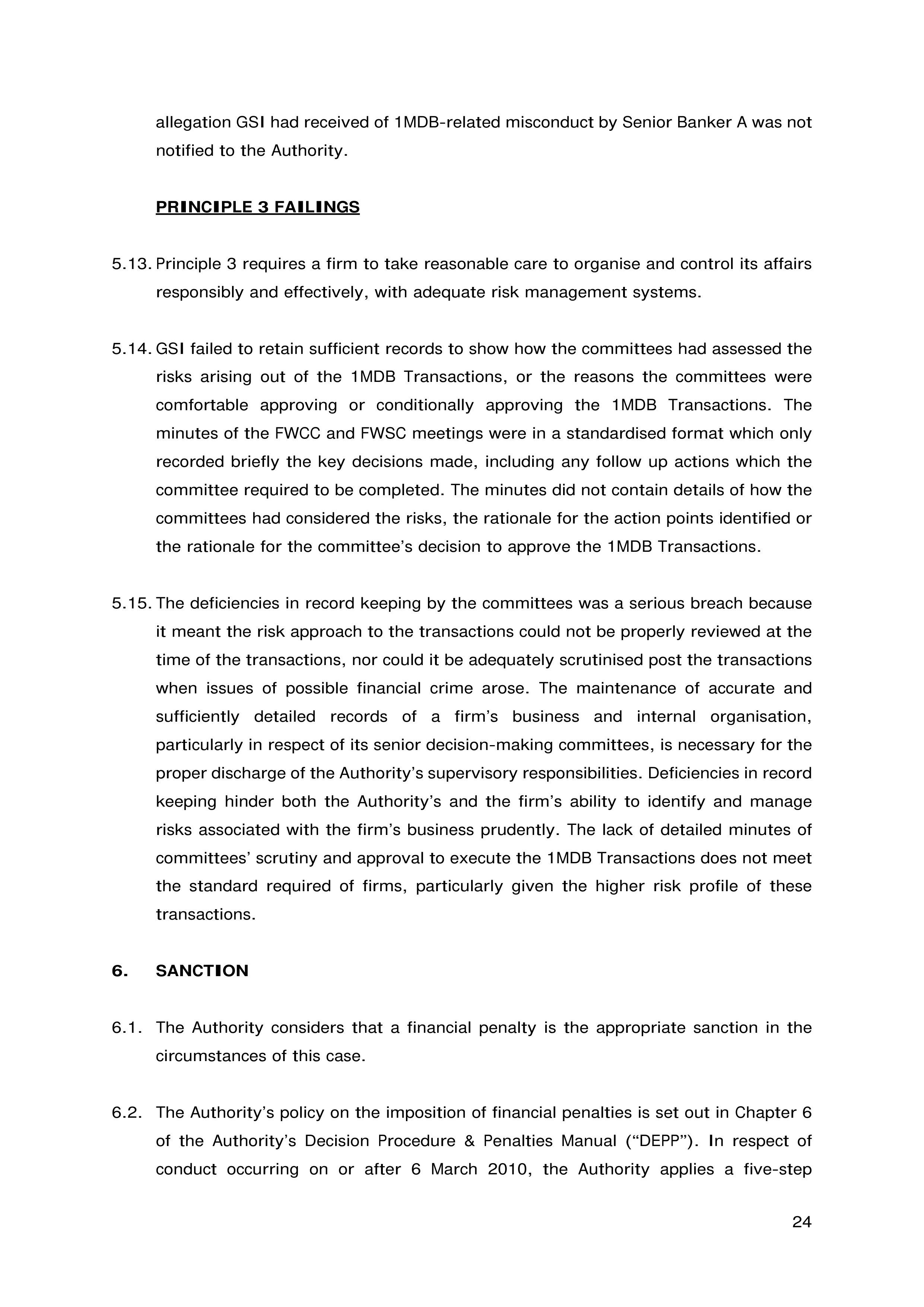 allegation GSI had received of 1MDB-related misconduct by Senior Banker A was not notified to the Authority.

PRINCIPLE 3 FAILINGS

5.13. Principle 3 requires a firm to take reasonable care to organise and control its affairs responsibly and effectively, with adequate risk management systems.

5.14. GSI failed to retain sufficient records to show how the committees had assessed the risks arising out of the 1MDB Transactions, or the reasons the committees were comfortable approving or conditionally approving the 1MDB Transactions. The minutes of the FWCC and FWSC meetings were in a standardised format which only recorded briefly the key decisions made, including any follow up actions which the committee required to be completed. The minutes did not contain details of how the committees had considered the risks, the rationale for the action points identified or the rationale for the committee's decision to approve the 1MDB Transactions.

5.15. The deficiencies in record keeping by the committees was a serious breach because it meant the risk approach to the transactions could not be properly reviewed at the time of the transactions, nor could it be adequately scrutinised post the transactions when issues of possible financial crime arose. The maintenance of accurate and sufficiently detailed records of a firm's business and internal organisation, particularly in respect of its senior decision-making committees, is necessary for the proper discharge of the Authority's supervisory responsibilities. Deficiencies in record keeping hinder both the Authority's and the firm's ability to identify and manage risks associated with the firm's business prudently. The lack of detailed minutes of committees' scrutiny and approval to execute the 1MDB Transactions does not meet the standard required of firms, particularly given the higher risk profile of these transactions.

6. SANCTION

6.1. The Authority considers that a financial penalty is the appropriate sanction in the circumstances of this case.

6.2. The Authority's policy on the imposition of financial penalties is set out in Chapter 6 of the Authority's Decision Procedure & Penalties Manual ("DEPP"). In respect of conduct occurring on or after 6 March 2010, the Authority applies a five-step

24